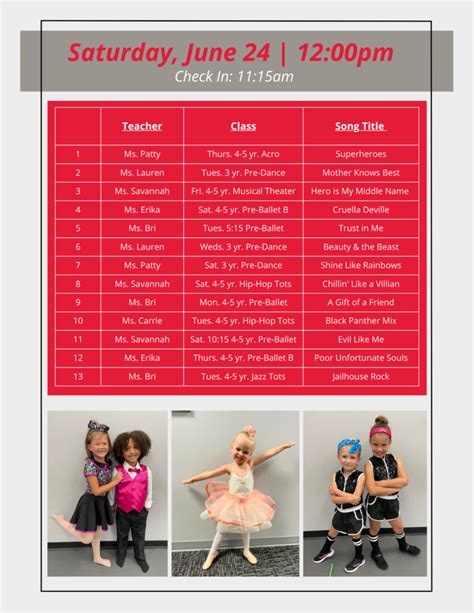 Saturday, June 24 | 12:00pm
Check In: 11:15am

| | Teacher | Class | Song Title |
|---|---|---|---|
| 1 | Ms. Patty | Thurs. 4-5 yr. Acro | Superheroes |
| 2 | Ms. Lauren | Tues. 3 yr. Pre-Dance | Mother Knows Best |
| 3 | Ms. Savannah | Fri. 4-5 yr. Musical Theater | Hero is My Middle Name |
| 4 | Ms. Erika | Sat. 4-5 yr. Pre-Ballet B | Cruella Deville |
| 5 | Ms. Bri | Tues. 5:15 Pre-Ballet | Trust in Me |
| 6 | Ms. Lauren | Weds. 3 yr. Pre-Dance | Beauty & the Beast |
| 7 | Ms. Patty | Sat. 3 yr. Pre-Dance | Shine Like Rainbows |
| 8 | Ms. Savannah | Sat. 4-5 yr. Hip-Hop Tots | Chillin' Like a Villian |
| 9 | Ms. Bri | Mon. 4-5 yr. Pre-Ballet | A Gift of a Friend |
| 10 | Ms. Carrie | Tues. 4-5 yr. Hip-Hop Tots | Black Panther Mix |
| 11 | Ms. Savannah | Sat. 10:15 4-5 yr. Pre-Ballet | Evil Like Me |
| 12 | Ms. Erika | Thurs. 4-5 yr. Pre-Ballet B | Poor Unfortunate Souls |
| 13 | Ms. Bri | Tues. 4-5 yr. Jazz Tots | Jailhouse Rock |